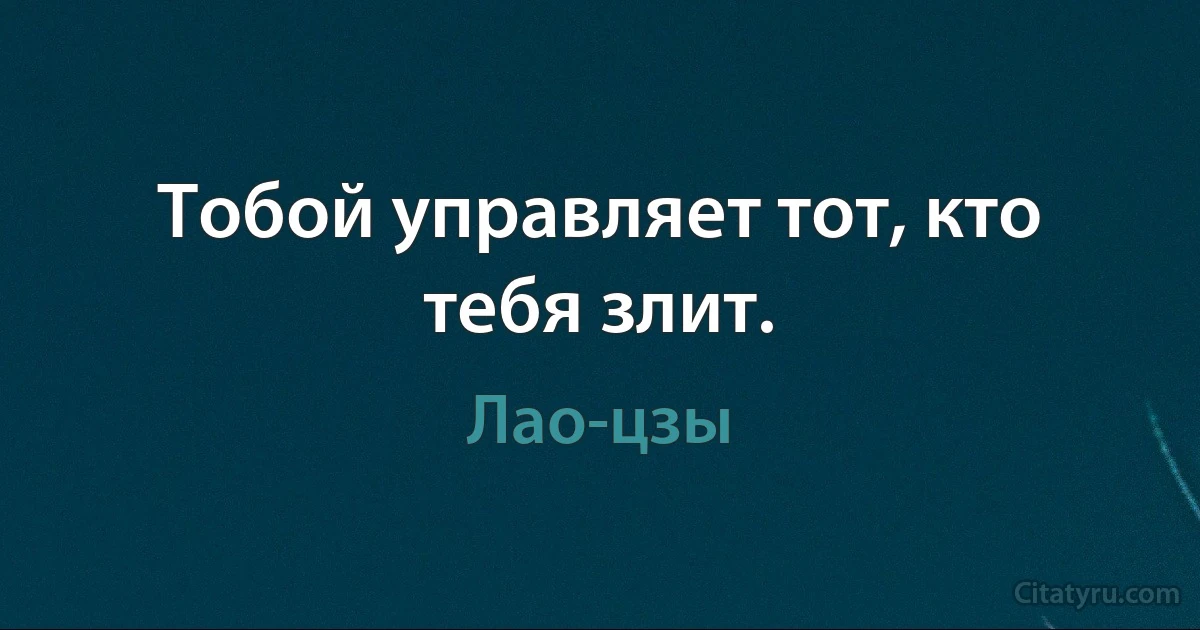 Тобой управляет тот, кто тебя злит.

Лао-цзы

Citatyru.com